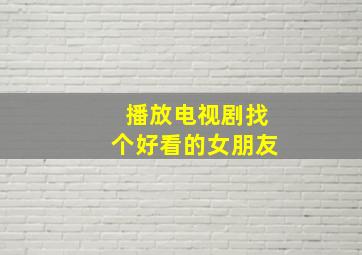 播放电视剧找个好看的女朋友